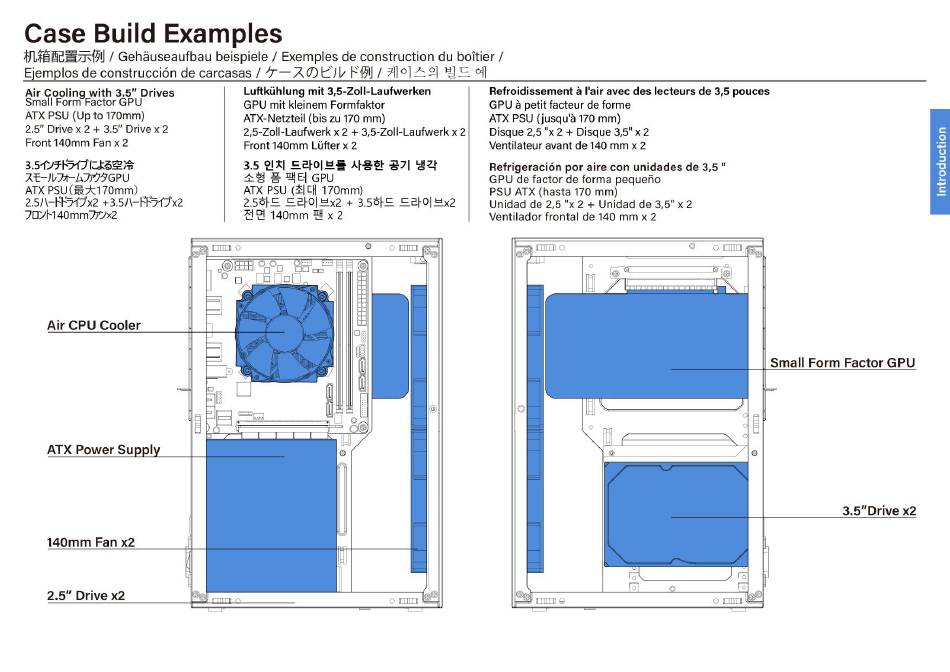 Case Build Examples
机箱配置示例 / Gehäuseaufbau beispiele / Exemples de construction du boîtier / Ejemplos de construcción de carcasas / ケースのビルド例 / 케이스의 빌드 예

Air Cooling with 3.5" Drives
Small Form Factor GPU
ATX PSU (Up to 170mm)
2.5" Drive x 2 + 3.5" Drive x 2
Front 140mm Fan x 2

3.5インチドライブによる空冷
スモールフォームファクタGPU
ATX PSU (最大170mm)
2.5ハードドライブx2 +3.5ハードドライブx2
フロント140mmファンx2

Luftkühlung mit 3,5-Zoll-Laufwerken
GPU mit kleinem Formfaktor
ATX-Netzteil (bis zu 170 mm)
2,5-Zoll-Laufwerk x 2 + 3,5-Zoll-Laufwerk x 2
Front 140mm Lüfter x 2

3.5 인치 드라이브를 사용한 공기 냉각
소형 폼 팩터 GPU
ATX PSU (최대 170mm)
2.5하드 드라이브x2 + 3.5하드 드라이브x2
전면 140mm 팬 x 2

Refroidissement à l'air avec des lecteurs de 3,5 pouces
GPU à petit facteur de forme
ATX PSU (jusqu'à 170 mm)
Disque 2,5 "x 2 + Disque 3,5" x 2
Ventilateur avant de 140 mm x 2

Refrigeración por aire con unidades de 3,5 "
GPU de factor de forma pequeño
PSU ATX (hasta 170 mm)
Unidad de 2,5 "x 2 + Unidad de 3,5" x 2
Ventilador frontal de 140 mm x 2

Introduction

Air CPU Cooler
ATX Power Supply
140mm Fan x2
2.5" Drive x2

Small Form Factor GPU
3.5"Drive x2